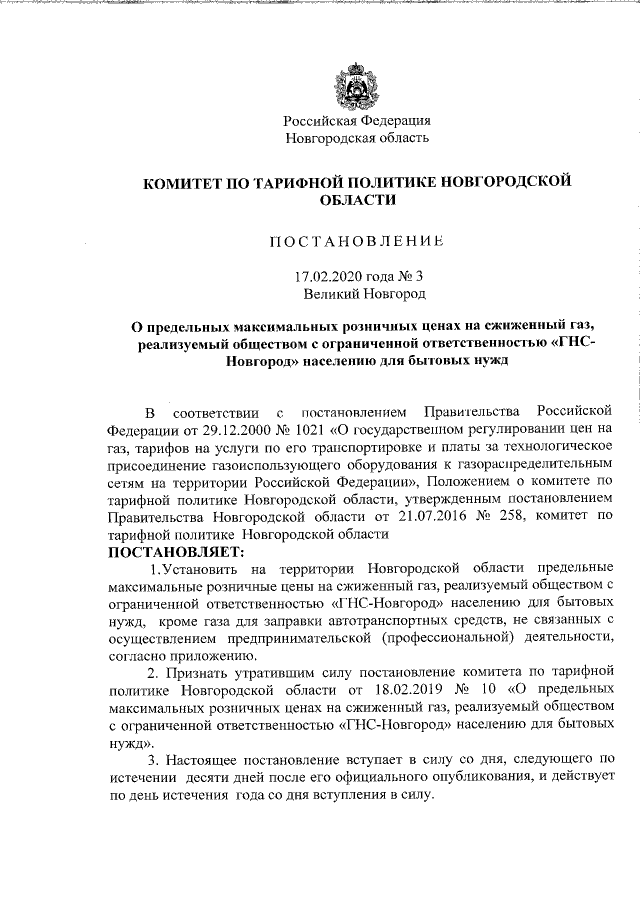 Российская Федерация
Новгородская область

КОМИТЕТ ПО ТАРИФНОЙ ПОЛИТИКЕ НОВГОРОДСКОЙ ОБЛАСТИ

ПОСТАНОВЛЕНИЕ

17.02.2020 года № 3
Великий Новгород

О предельных максимальных розничных ценах на сжиженный газ, реализуемый обществом с ограниченной ответственностью «ГНС-Новгород» населению для бытовых нужд

В соответствии с постановлением Правительства Российской Федерации от 29.12.2000 № 1021 «О государственном регулировании цен на газ, тарифов на услуги по его транспортировке и платы за технологическое присоединение газоиспользующего оборудования к газораспределительным сетям на территории Российской Федерации», Положением о комитете по тарифной политике Новгородской области, утвержденным постановлением Правительства Новгородской области от 21.07.2016 № 258, комитет по тарифной политике Новгородской области
ПОСТАНОВЛЯЕТ:

1.Установить на территории Новгородской области предельные максимальные розничные цены на сжиженный газ, реализуемый обществом с ограниченной ответственностью «ГНС-Новгород» населению для бытовых нужд, кроме газа для заправки автотранспортных средств, не связанных с осуществлением предпринимательской (профессиональной) деятельности, согласно приложению.

2. Признать утратившим силу постановление комитета по тарифной политике Новгородской области от 18.02.2019 № 10 «О предельных максимальных розничных ценах на сжиженный газ, реализуемый обществом с ограниченной ответственностью «ГНС-Новгород» населению для бытовых нужд».

3. Настоящее постановление вступает в силу со дня, следующего по истечении десяти дней после его официального опубликования, и действует по день истечения года со дня вступления в силу.